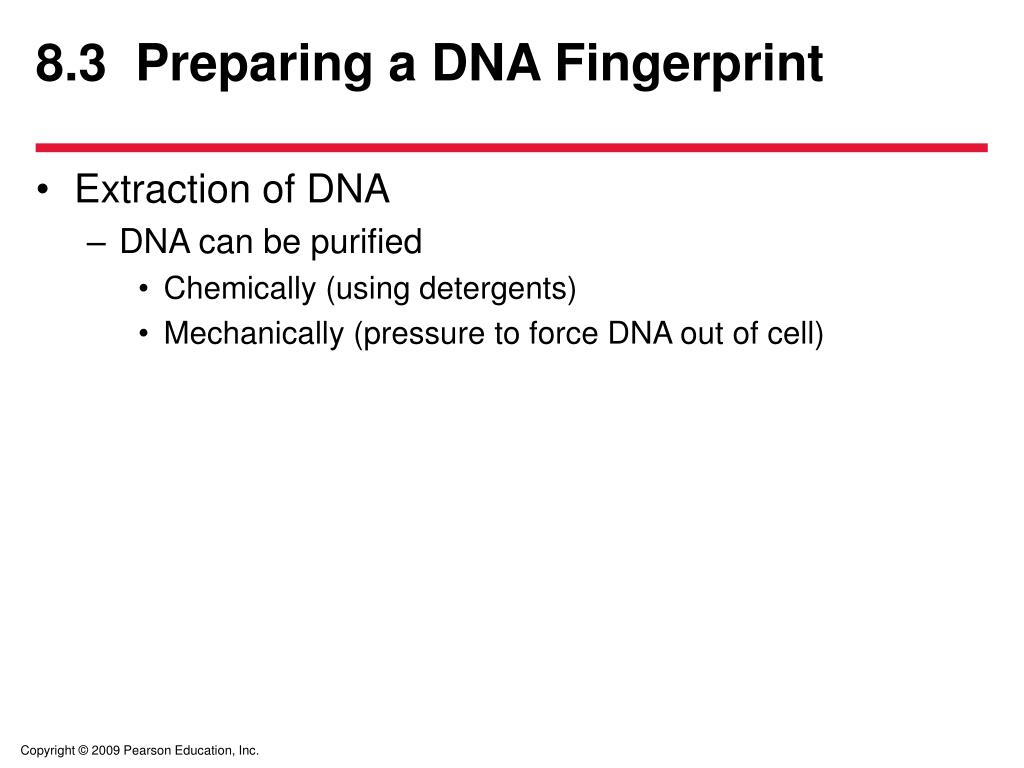 8.3 Preparing a DNA Fingerprint

• Extraction of DNA
– DNA can be purified
• Chemically (using detergents)
• Mechanically (pressure to force DNA out of cell)

Copyright © 2009 Pearson Education, Inc.